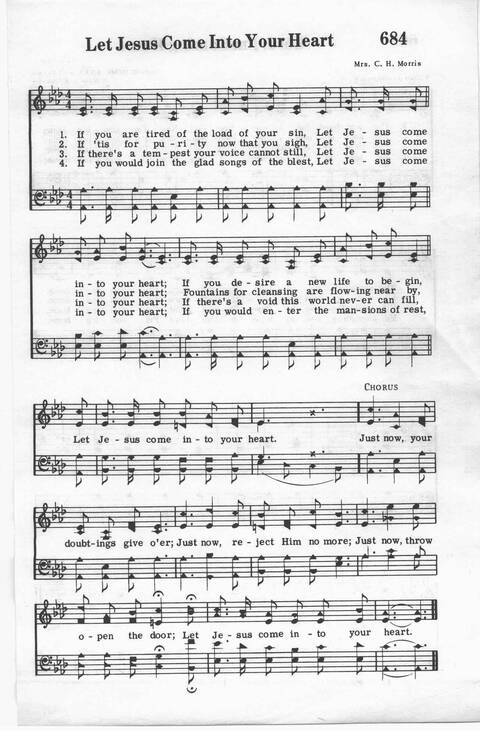 Let Jesus Come Into Your Heart

684

Mrs. C. H. Morris

1. If you are tired of the load of your sin, Let Je - sus come
2. If 'tis for pu - ri - ty now that you sigh, Let Je - sus come
3. If there's a tem - pest your voice cannot still, Let Je - sus come
4. If you would join the glad songs of the blest, Let Je - sus come

in - to your heart; If you de - sire a new life to be - gin,
in - to your heart; Fountains for cleansing are flow - ing near by,
in - to your heart; If there's a void this world nev - er can fill,
in - to your heart; If you would en - ter the man - sions of rest,

Let Je - sus come in - to your heart.

CHORUS

Just now, your doubt - ings give o'er; Just now, re - ject Him no more; Just now, throw o - pen the door; Let Je - sus come in - to your heart.